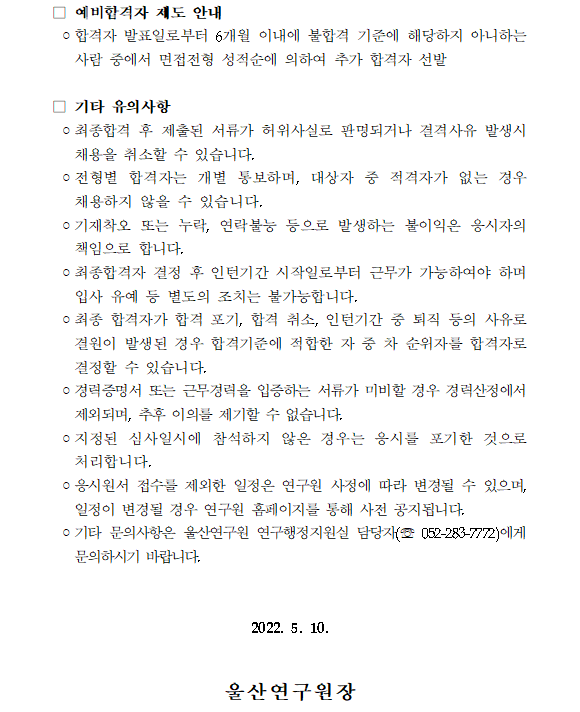 □ 예비합격자 제도 안내

○ 합격자 발표일로부터 6개월 이내에 불합격 기준에 해당하지 아니하는 사람 중에서 면접전형 성적순에 의하여 추가 합격자 선발

□ 기타 유의사항

○ 최종합격 후 제출된 서류가 허위사실로 판명되거나 결격사유 발생시 채용을 취소할 수 있습니다.

○ 전형별 합격자는 개별 통보하며, 대상자 중 적격자가 없는 경우 채용하지 않을 수 있습니다.

○ 기재착오 또는 누락, 연락불능 등으로 발생하는 불이익은 응시자의 책임으로 합니다.

○ 최종합격자 결정 후 인턴기간 시작일로부터 근무가 가능하여야 하며 입사 유예 등 별도의 조치는 불가능합니다.

○ 최종 합격자가 합격 포기, 합격 취소, 인턴기간 중 퇴직 등의 사유로 결원이 발생된 경우 합격기준에 적합한 자 중 차 순위자를 합격자로 결정할 수 있습니다.

○ 경력증명서 또는 근무경력을 입증하는 서류가 미비할 경우 경력산정에서 제외되며, 추후 이의를 제기할 수 없습니다.

○ 지정된 심사일시에 참석하지 않은 경우는 응시를 포기한 것으로 처리합니다.

○ 응시원서 접수를 제외한 일정은 연구원 사정에 따라 변경될 수 있으며, 일정이 변경될 경우 연구원 홈페이지를 통해 사전 공지됩니다.

○ 기타 문의사항은 울산연구원 연구행정지원실 담당자(☎ 052-283-7772)에게 문의하시기 바랍니다.

2022. 5. 10.

울산연구원장